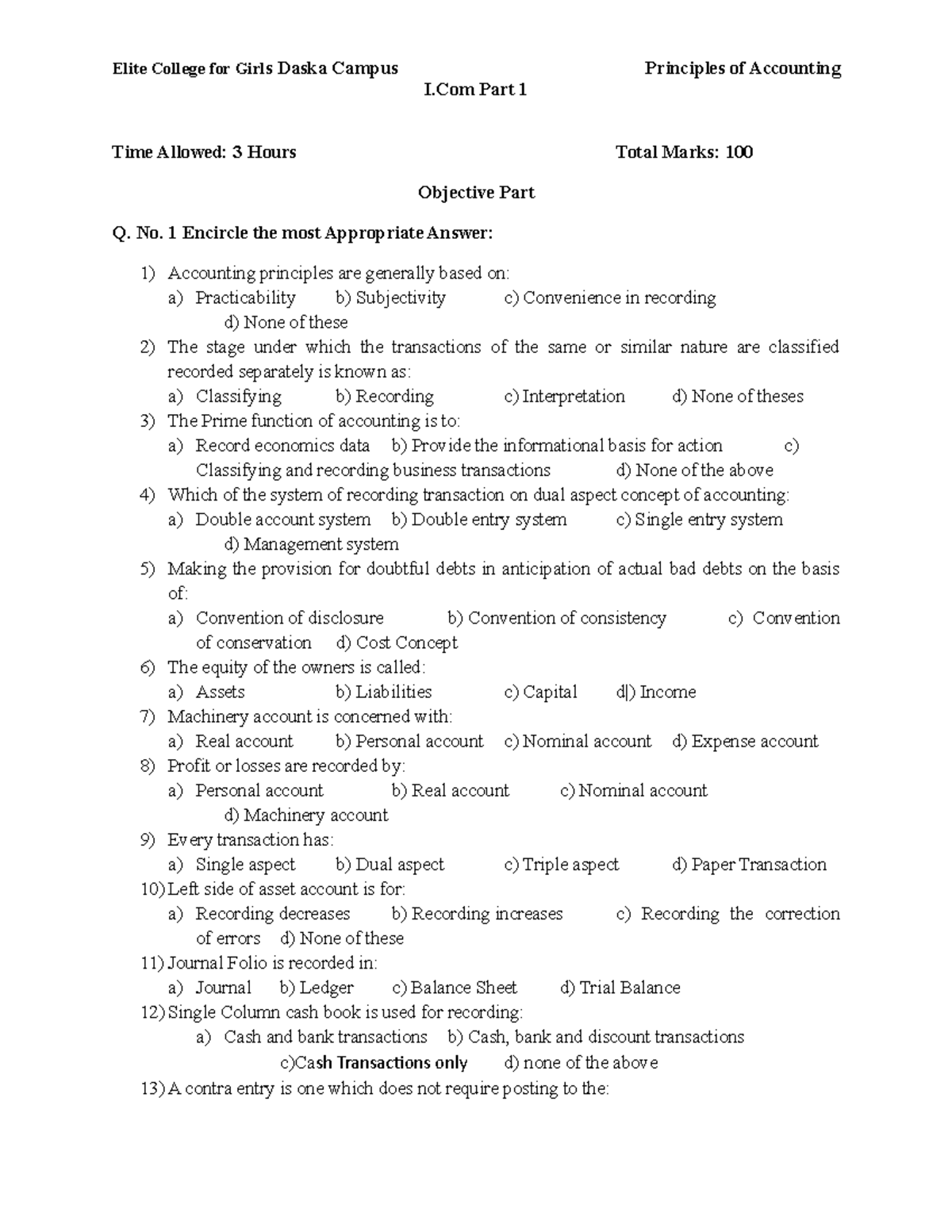 Elite College for Girls Daska Campus Principles of Accounting

I.Com Part 1

Time Allowed: 3 Hours Total Marks: 100

Objective Part

Q. No. 1 Encircle the most Appropriate Answer:

1) Accounting principles are generally based on:
a) Practicability b) Subjectivity c) Convenience in recording d) None of these
2) The stage under which the transactions of the same or similar nature are classified recorded separately is known as:
a) Classifying b) Recording c) Interpretation d) None of theses
3) The Prime function of accounting is to:
a) Record economics data b) Provide the informational basis for action c) Classifying and recording business transactions d) None of the above
4) Which of the system of recording transaction on dual aspect concept of accounting:
a) Double account system b) Double entry system c) Single entry system d) Management system
5) Making the provision for doubtful debts in anticipation of actual bad debts on the basis of:
a) Convention of disclosure b) Convention of consistency c) Convention of conservation d) Cost Concept
6) The equity of the owners is called:
a) Assets b) Liabilities c) Capital d|) Income
7) Machinery account is concerned with:
a) Real account b) Personal account c) Nominal account d) Expense account
8) Profit or losses are recorded by:
a) Personal account b) Real account c) Nominal account d) Machinery account
9) Every transaction has:
a) Single aspect b) Dual aspect c) Triple aspect d) Paper Transaction
10) Left side of asset account is for:
a) Recording decreases b) Recording increases c) Recording the correction of errors d) None of these
11) Journal Folio is recorded in:
a) Journal b) Ledger c) Balance Sheet d) Trial Balance
12) Single Column cash book is used for recording:
a) Cash and bank transactions b) Cash, bank and discount transactions c)Cash Transactions only d) none of the above
13) A contra entry is one which does not require posting to the: